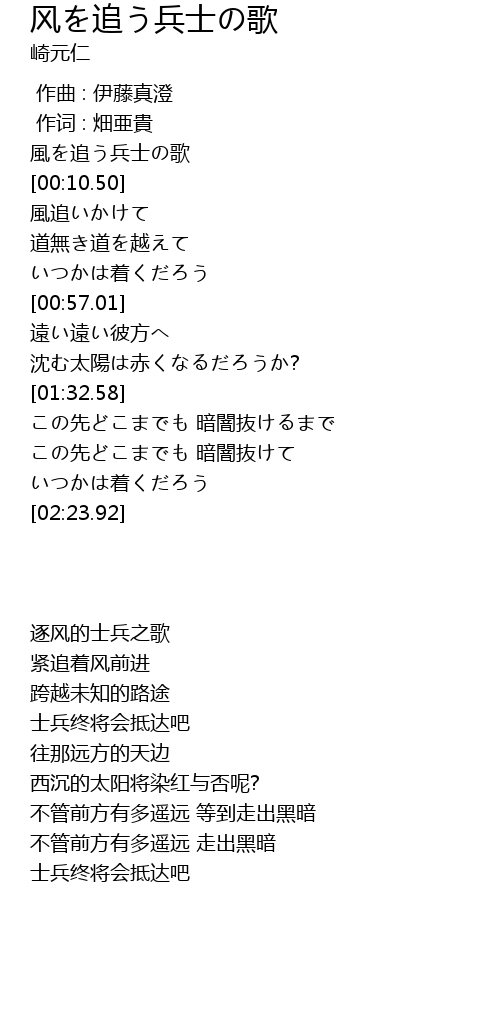 风を追う兵士の歌
崎元仁

作曲 : 伊藤真澄
作词 : 畑亜貴
風を追う兵士の歌
[00:10.50]
風追いかけて
道無き道を越えて
いつかは着くだろう
[00:57.01]
遠い遠い彼方へ
沈む太陽は赤くなるだろうか?
[01:32.58]
この先どこまでも 暗闇抜けるまで
この先どこまでも 暗闇抜けて
いつかは着くだろう
[02:23.92]

逐风的士兵之歌
紧追着风前进
跨越未知的路途
士兵终将会抵达吧
往那远方的天边
西沉的太阳将染红与否呢?
不管前方有多遥远 等到走出黑暗
不管前方有多遥远 走出黑暗
士兵终将会抵达吧